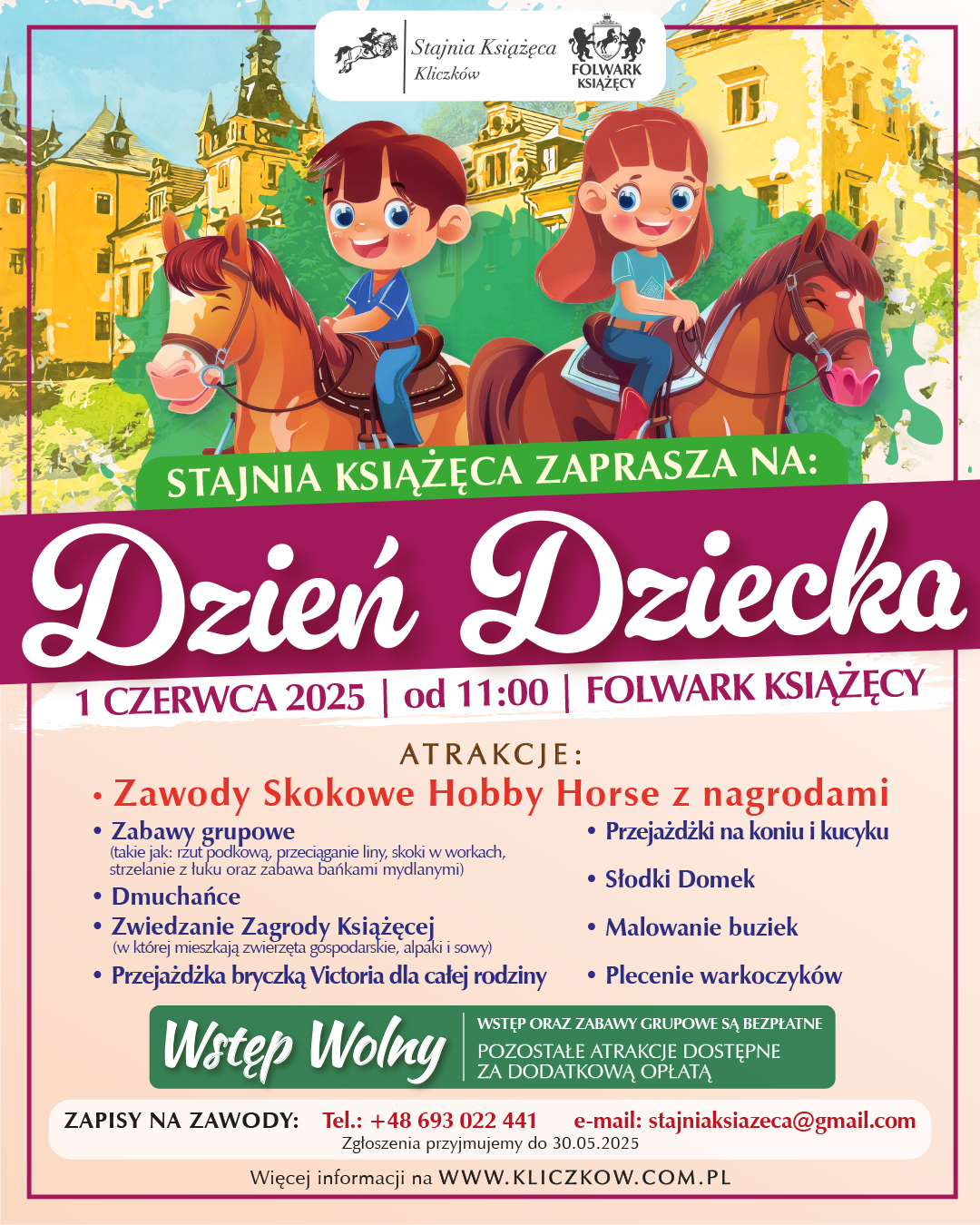 Stajnia Książęca
Kliczków

FOLWARK
KSIĄŻĘCY

STAJNIA KSIĄŻĘCA ZAPRASZA NA:

Dzień Dziecka

1 CZERWCA 2025 | od 11:00 | FOLWARK KSIĄŻĘCY

ATRAKCJE:

• Zawody Skokowe Hobby Horse z nagrodami

• Zabawy grupowe
(takie jak: rzut podkową, przeciąganie liny, skoki w workach, strzelanie z łuku oraz zabawa bańkami mydlanymi)

• Dmuchańce

• Zwiedzanie Zagrody Książęcej
(w której mieszkają zwierzęta gospodarskie, alpaki i sowy)

• Przejażdżka bryczką Victoria dla całej rodziny

• Przejażdżki na koniu i kucyku

• Słodki Domek

• Malowanie buziek

• Plecenie warkoczyków

Wstęp Wolny

WSTĘP ORAZ ZABAWY GRUPOWE SĄ BEZPŁATNE
POZOSTAŁE ATRAKCJE DOSTĘPNE ZA DODATKOWĄ OPŁATĄ

ZAPISY NA ZAWODY: Tel.: +48 693 022 441 e-mail: stajniaksiazeca@gmail.com
Zgłoszenia przyjmujemy do 30.05.2025

Więcej informacji na WWW.KLICZKOW.COM.PL